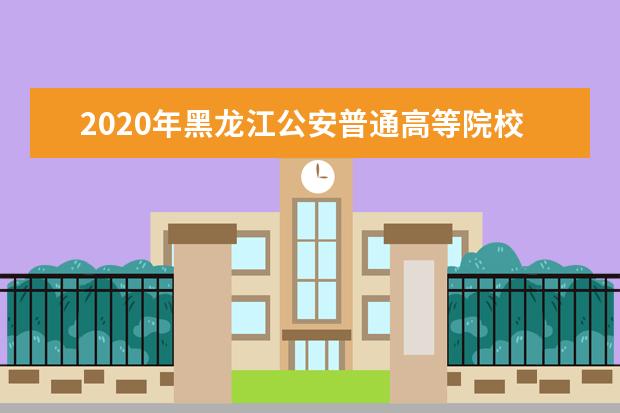 2020年黑龙江公安普通高等院校